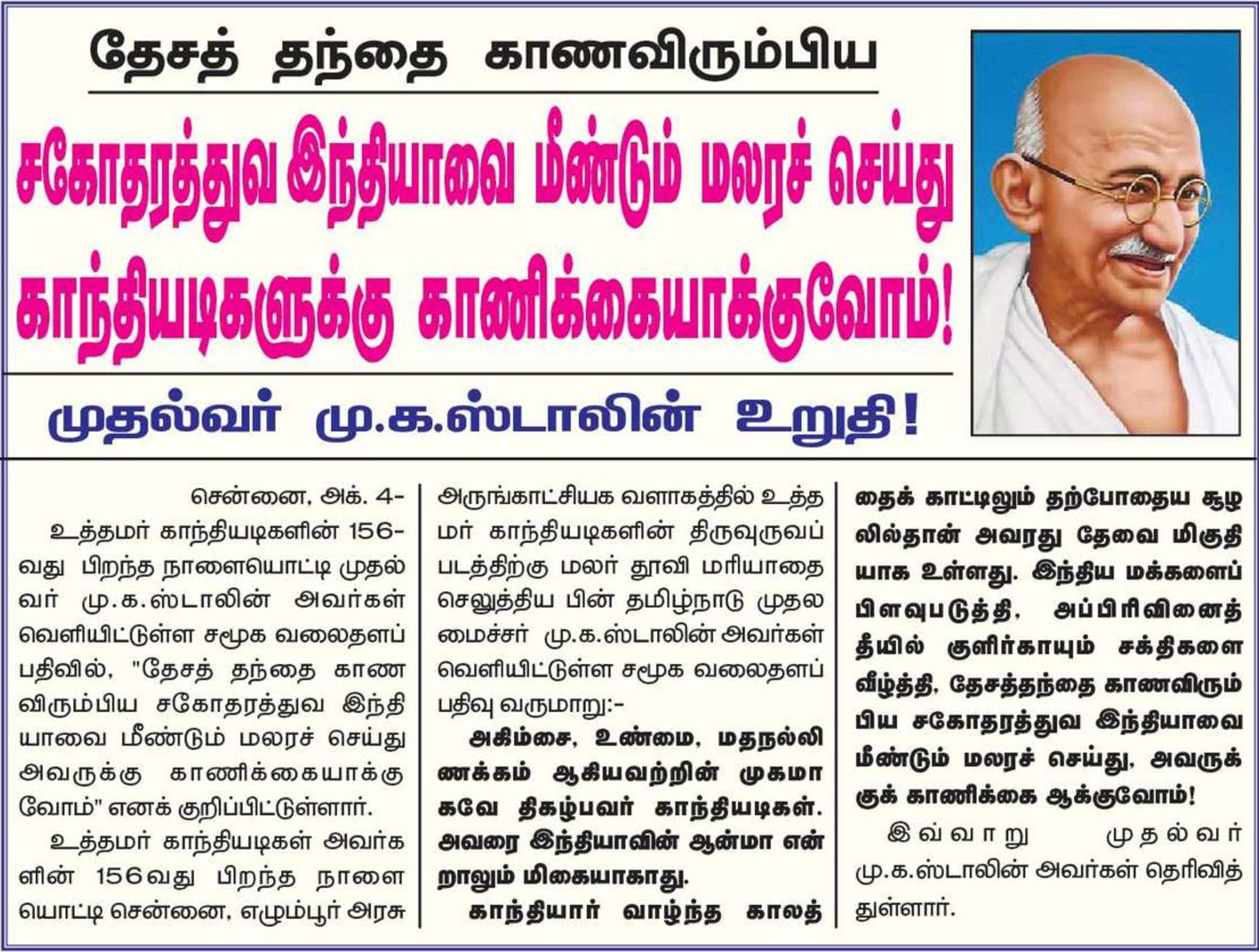 தேசத் தந்தை காணவிரும்பிய

சகோதரத்துவ இந்தியாவை மீண்டும் மலரச் செய்து காந்தியடிகளுக்கு காணிக்கையாக்குவோம்!

முதல்வர் மு.க.ஸ்டாலின் உறுதி!

சென்னை, அக். 4-

உத்தமர் காந்தியடிகளின் 156-வது பிறந்த நாளையொட்டி முதல்வர் மு.க.ஸ்டாலின் அவர்கள் வெளியிட்டுள்ள சமூக வலைதளப் பதிவில், "தேசத் தந்தை காண விரும்பிய சகோதரத்துவ இந்தியாவை மீண்டும் மலரச் செய்து அவருக்கு காணிக்கையாக்குவோம்" எனக் குறிப்பிட்டுள்ளார்.

உத்தமர் காந்தியடிகள் அவர்களின் 156வது பிறந்த நாளையொட்டி சென்னை, எழும்பூர் அரசு அருங்காட்சியக வளாகத்தில் உத்தமர் காந்தியடிகளின் திருவுருவப் படத்திற்கு மலர் தூவி மரியாதை செலுத்திய பின் தமிழ்நாடு முதலமைச்சர் மு.க.ஸ்டாலின் அவர்கள் வெளியிட்டுள்ள சமூக வலைதளப் பதிவு வருமாறு:-

அகிம்சை, உண்மை, மதநல்லிணக்கம் ஆகியவற்றின் முகமாகவே திகழ்பவர் காந்தியடிகள். அவரை இந்தியாவின் ஆன்மா என்றாலும் மிகையாகாது.

காந்தியார் வாழ்ந்த காலத்தைக் காட்டிலும் தற்போதைய சூழலில்தான் அவரது தேவை மிகுதியாக உள்ளது. இந்திய மக்களைப் பிளவுபடுத்தி, அப்பிரிவினைத் தீயில் குளிர்காயும் சக்திகளை வீழ்த்தி, தேசத்தந்தை காணவிரும்பிய சகோதரத்துவ இந்தியாவை மீண்டும் மலரச் செய்து, அவருக்குக் காணிக்கை ஆக்குவோம்!

இவ்வாறு முதல்வர் மு.க.ஸ்டாலின் அவர்கள் தெரிவித்துள்ளார்.